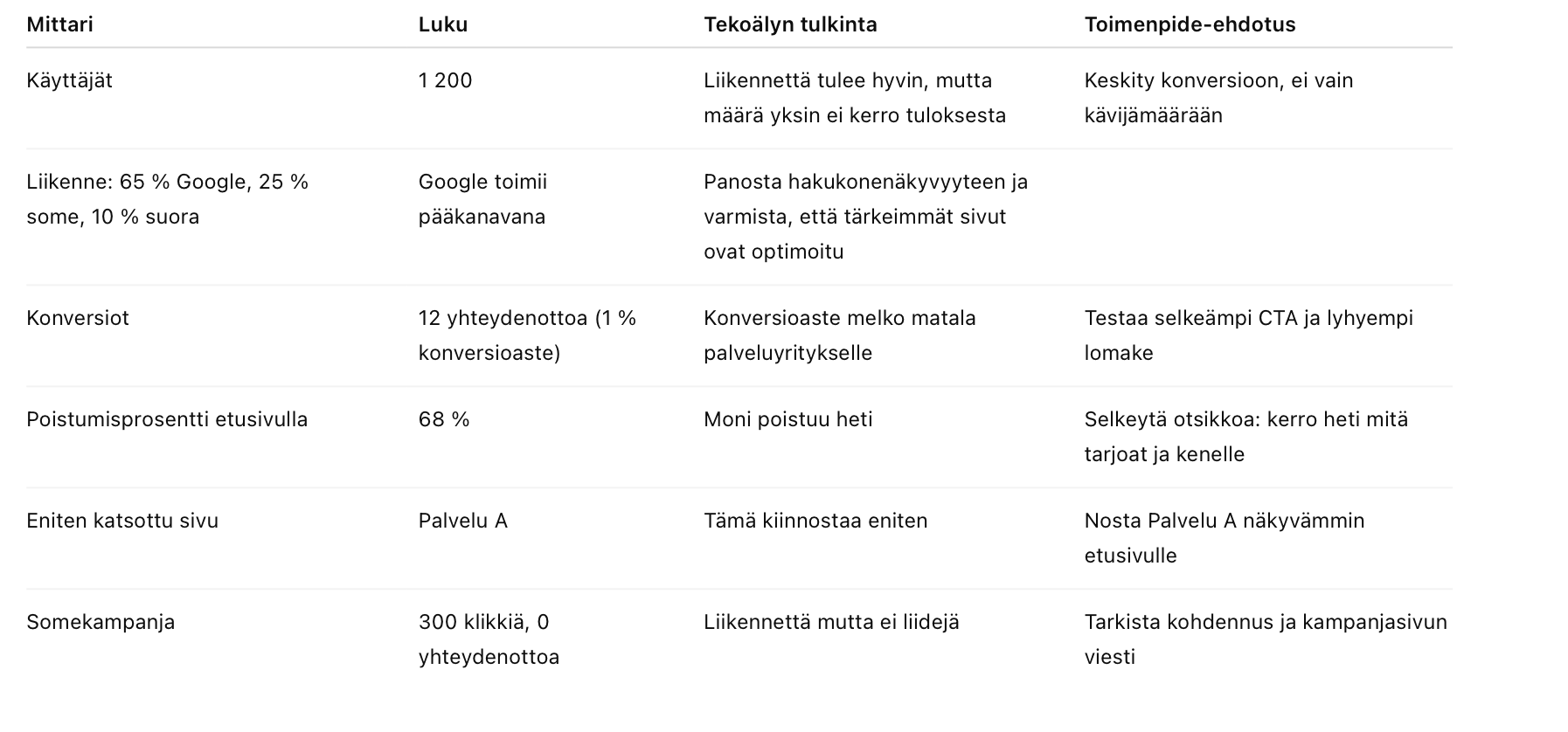 | Mittari | Luku | Tekoälyn tulkinta | Toimenpide-ehdotus |
|---|---|---|---|
| Käyttäjät | 1 200 | Liikennettä tulee hyvin, mutta määrä yksin ei kerro tuloksesta | Keskity konversioon, ei vain kävijämäärään |
| Liikenne: 65 % Google, 25 % some, 10 % suora | Google toimii pääkanavana | Panosta hakukonenäkyvyyteen ja varmista, että tärkeimmät sivut ovat optimoitu | |
| Konversiot | 12 yhteydenottoa (1 % konversioaste) | Konversioaste melko matala palveluyritykselle | Testaa selkeämpi CTA ja lyhyempi lomake |
| Poistumisprosentti etusivulla | 68 % | Moni poistuu heti | Selkeytä otsikkoa: kerro heti mitä tarjoat ja kenelle |
| Eniten katsottu sivu | Palvelu A | Tämä kiinnostaa eniten | Nosta Palvelu A näkyvämmin etusivulle |
| Somekampanja | 300 klikkiä, 0 yhteydenottoa | Liikennettä mutta ei liidejä | Tarkista kohdennus ja kampanjasivun viesti |